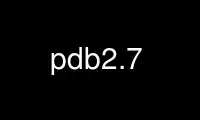 pdb2.7